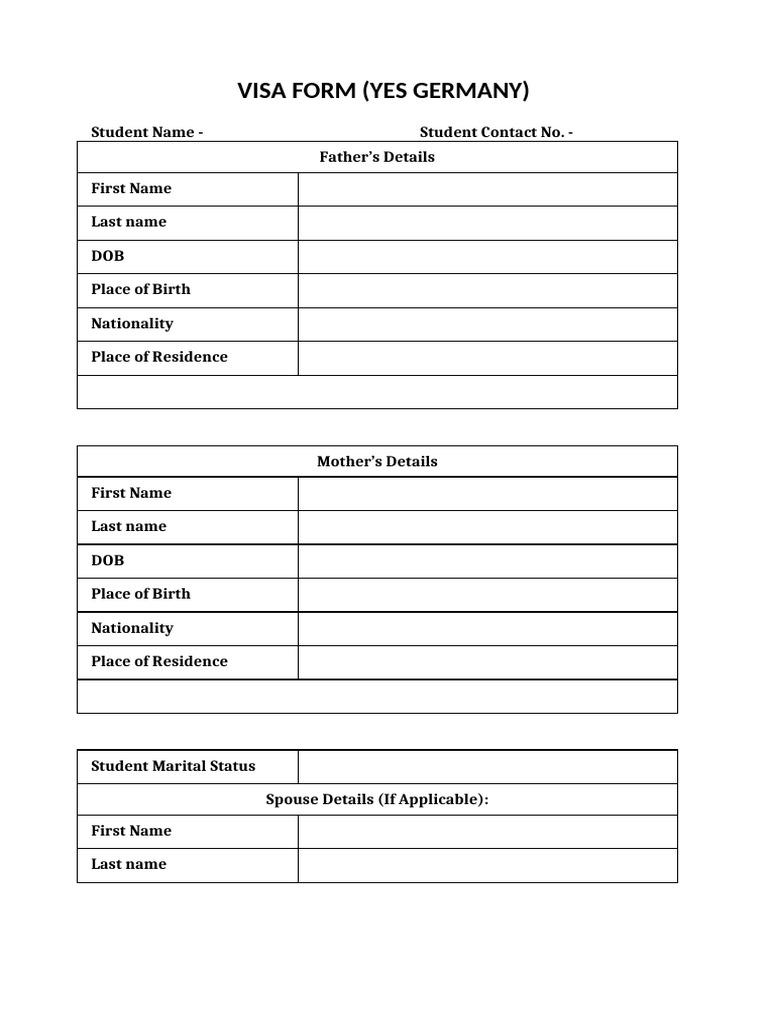 VISA FORM (YES GERMANY)

Student Name - Student Contact No. -

| Father's Details | |
|---|---|
| First Name | |
| Last name | |
| DOB | |
| Place of Birth | |
| Nationality | |
| Place of Residence | |
| | |

| Mother's Details | |
|---|---|
| First Name | |
| Last name | |
| DOB | |
| Place of Birth | |
| Nationality | |
| Place of Residence | |
| | |

| Student Marital Status | |
|---|---|
| Spouse Details (If Applicable): | |
| First Name | |
| Last name | |